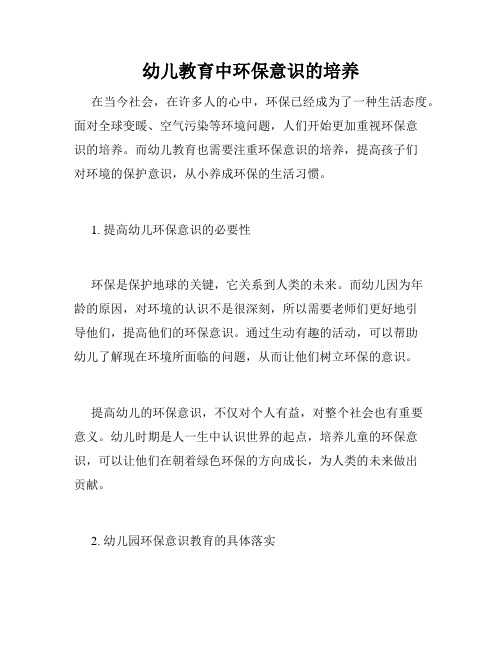 幼儿教育中环保意识的培养

在当今社会，在许多人的心中，环保已经成为了一种生活态度。面对全球变暖、空气污染等环境问题，人们开始更加重视环保意识的培养。而幼儿教育也需要注重环保意识的培养，提高孩子们对环境的保护意识，从小养成环保的生活习惯。

1. 提高幼儿环保意识的必要性

环保是保护地球的关键，它关系到人类的未来。而幼儿因为年龄的原因，对环境的认识不是很深刻，所以需要老师们更好地引导他们，提高他们的环保意识。通过生动有趣的活动，可以帮助幼儿了解现在环境所面临的问题，从而让他们树立环保的意识。

提高幼儿的环保意识，不仅对个人有益，对整个社会也有重要意义。幼儿时期是人一生中认识世界的起点，培养儿童的环保意识，可以让他们在朝着绿色环保的方向成长，为人类的未来做出贡献。

2. 幼儿园环保意识教育的具体落实